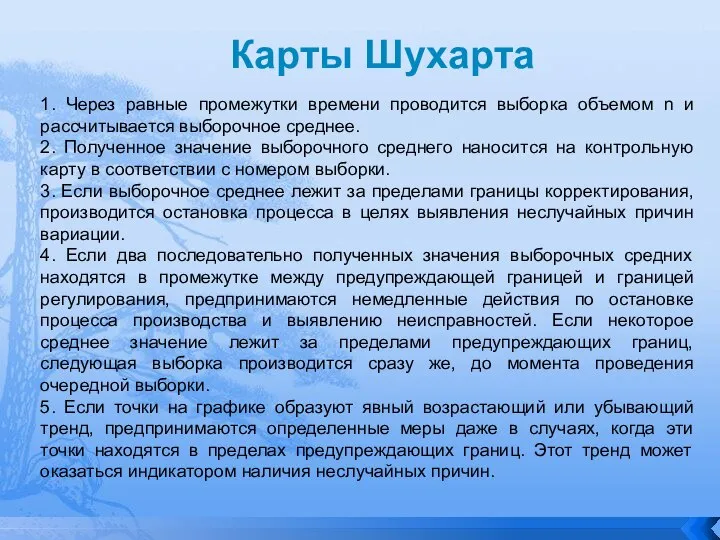 Карты Шухарта

1. Через равные промежутки времени проводится выборка объемом n и рассчитывается выборочное среднее.
2. Полученное значение выборочного среднего наносится на контрольную карту в соответствии с номером выборки.
3. Если выборочное среднее лежит за пределами границы корректирования, производится остановка процесса в целях выявления неслучайных причин вариации.
4. Если два последовательно полученных значения выборочных средних находятся в промежутке между предупреждающей границей и границей регулирования, предпринимаются немедленные действия по остановке процесса производства и выявлению неисправностей. Если некоторое среднее значение лежит за пределами предупреждающих границ, следующая выборка производится сразу же, до момента проведения очередной выборки.
5. Если точки на графике образуют явный возрастающий или убывающий тренд, предпринимаются определенные меры даже в случаях, когда эти точки находятся в пределах предупреждающих границ. Этот тренд может оказаться индикатором наличия неслучайных причин.